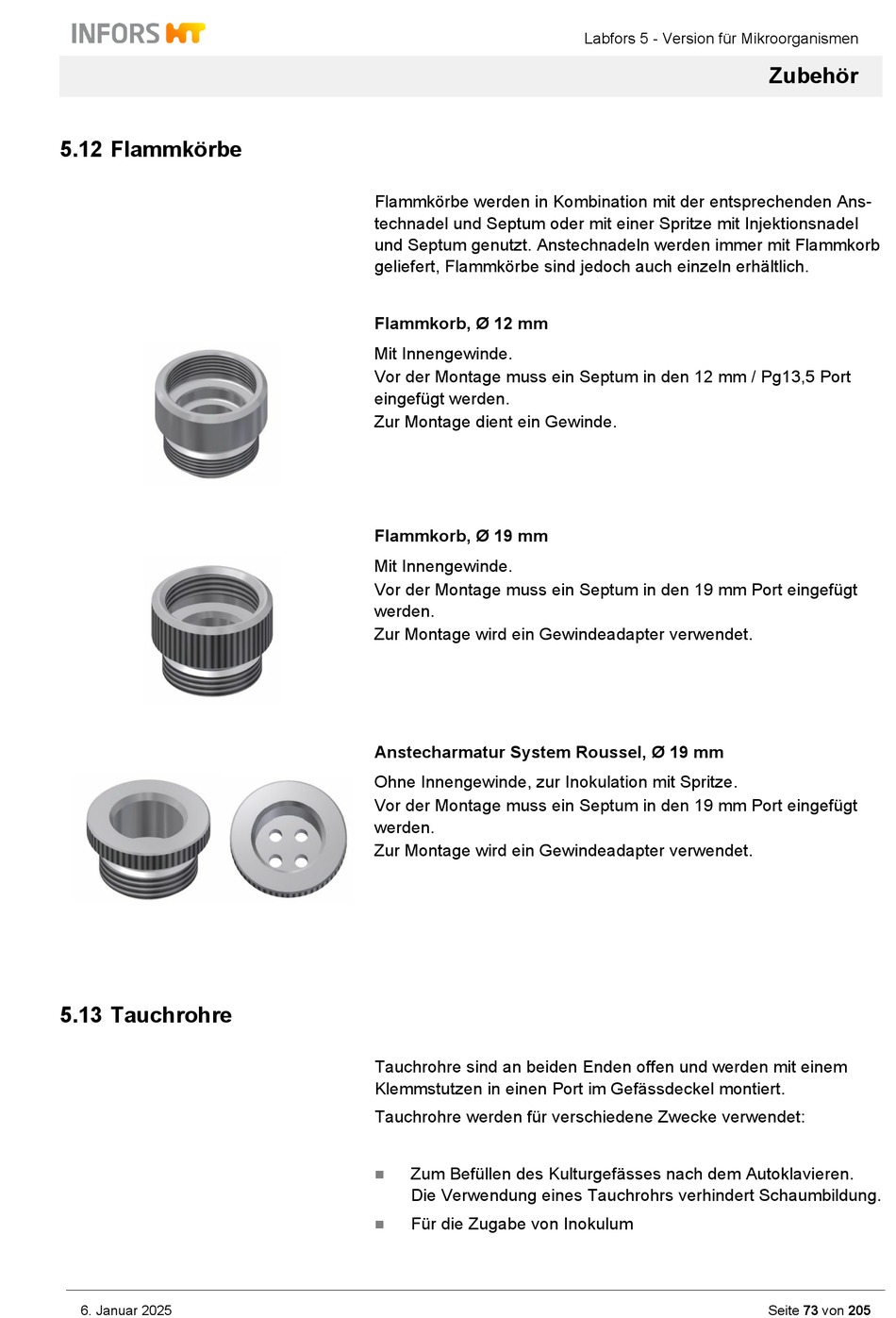 INFORS HT

Labfors 5 - Version für Mikroorganismen

Zubehör

5.12 Flammkörbe

Flammkörbe werden in Kombination mit der entsprechenden Anstechnadel und Septum oder mit einer Spritze mit Injektionsnadel und Septum genutzt. Anstechnadeln werden immer mit Flammkorb geliefert, Flammkörbe sind jedoch auch einzeln erhältlich.

Flammkorb, Ø 12 mm

Mit Innengewinde.
Vor der Montage muss ein Septum in den 12 mm / Pg13,5 Port eingefügt werden.
Zur Montage dient ein Gewinde.

Flammkorb, Ø 19 mm

Mit Innengewinde.
Vor der Montage muss ein Septum in den 19 mm Port eingefügt werden.
Zur Montage wird ein Gewindeadapter verwendet.

Anstecharmatur System Roussel, Ø 19 mm

Ohne Innengewinde, zur Inokulation mit Spritze.
Vor der Montage muss ein Septum in den 19 mm Port eingefügt werden.
Zur Montage wird ein Gewindeadapter verwendet.

5.13 Tauchrohre

Tauchrohre sind an beiden Enden offen und werden mit einem Klemmstutzen in einen Port im Gefässdeckel montiert.

Tauchrohre werden für verschiedene Zwecke verwendet:

■ Zum Befüllen des Kulturgefässes nach dem Autoklavieren. Die Verwendung eines Tauchrohrs verhindert Schaumbildung.
■ Für die Zugabe von Inokulum

6. Januar 2025

Seite 73 von 205